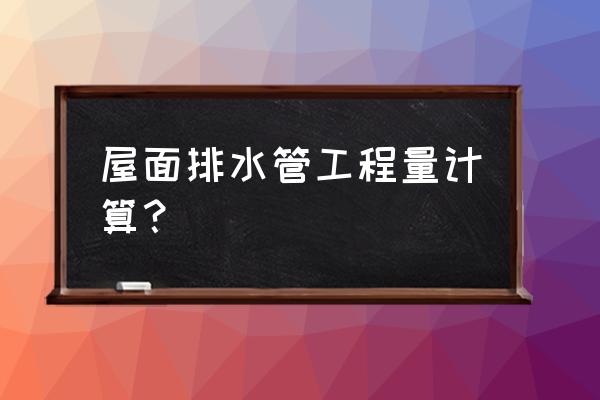 屋面排水管工程量计算？